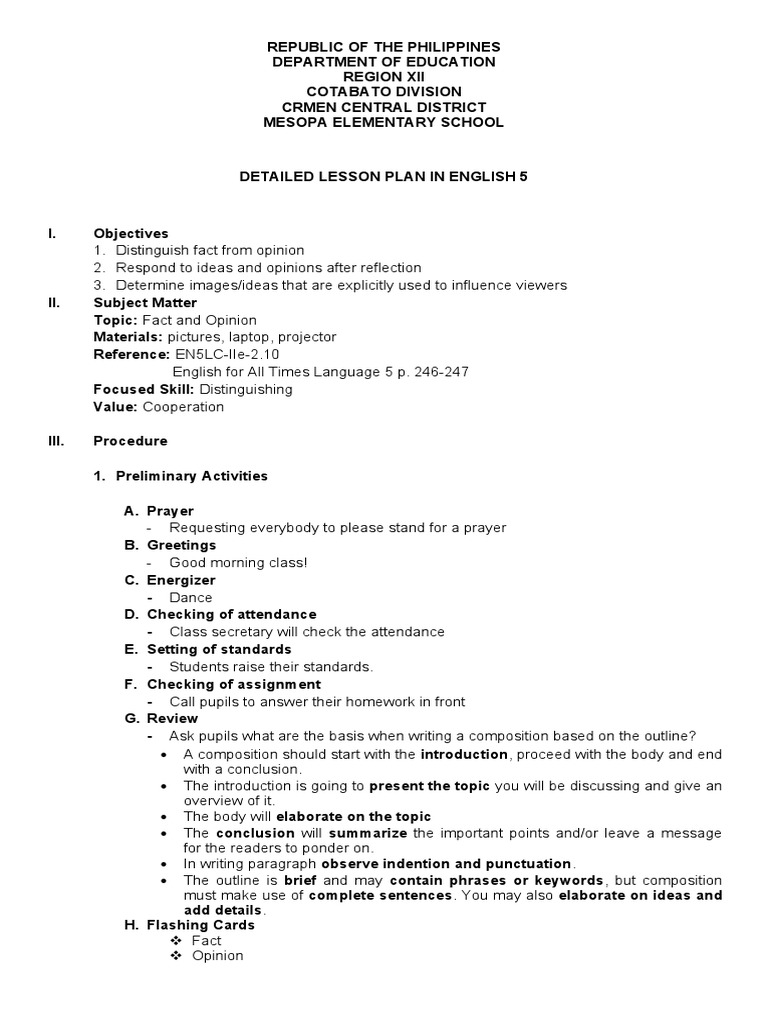 REPUBLIC OF THE PHILIPPINES
DEPARTMENT OF EDUCATION
REGION XII
COTABATO DIVISION
CRMEN CENTRAL DISTRICT
MESOPA ELEMENTARY SCHOOL

DETAILED LESSON PLAN IN ENGLISH 5

I. Objectives
1. Distinguish fact from opinion
2. Respond to ideas and opinions after reflection
3. Determine images/ideas that are explicitly used to influence viewers

II. Subject Matter
Topic: Fact and Opinion
Materials: pictures, laptop, projector
Reference: EN5LC-IIe-2.10
English for All Times Language 5 p. 246-247
Focused Skill: Distinguishing
Value: Cooperation

III. Procedure

1. Preliminary Activities

A. Prayer
- Requesting everybody to please stand for a prayer
B. Greetings
- Good morning class!
C. Energizer
- Dance
D. Checking of attendance
- Class secretary will check the attendance
E. Setting of standards
- Students raise their standards.
F. Checking of assignment
- Call pupils to answer their homework in front
G. Review
- Ask pupils what are the basis when writing a composition based on the outline?
• A composition should start with the introduction, proceed with the body and end with a conclusion.
• The introduction is going to present the topic you will be discussing and give an overview of it.
• The body will elaborate on the topic
• The conclusion will summarize the important points and/or leave a message for the readers to ponder on.
• In writing paragraph observe indention and punctuation.
• The outline is brief and may contain phrases or keywords, but composition must make use of complete sentences. You may also elaborate on ideas and add details.
H. Flashing Cards
❖ Fact
❖ Opinion